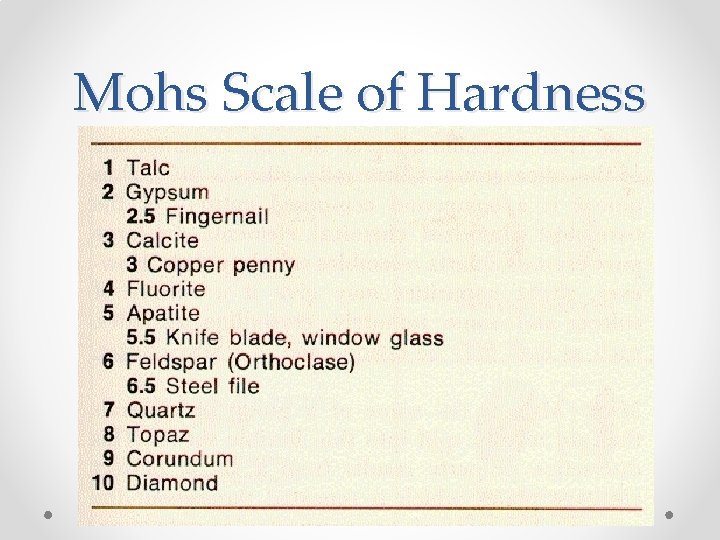 Mohs Scale of Hardness

1 Talc
2 Gypsum
2.5 Fingernail
3 Calcite
3 Copper penny
4 Fluorite
5 Apatite
5.5 Knife blade, window glass
6 Feldspar (Orthoclase)
6.5 Steel file
7 Quartz
8 Topaz
9 Corundum
10 Diamond